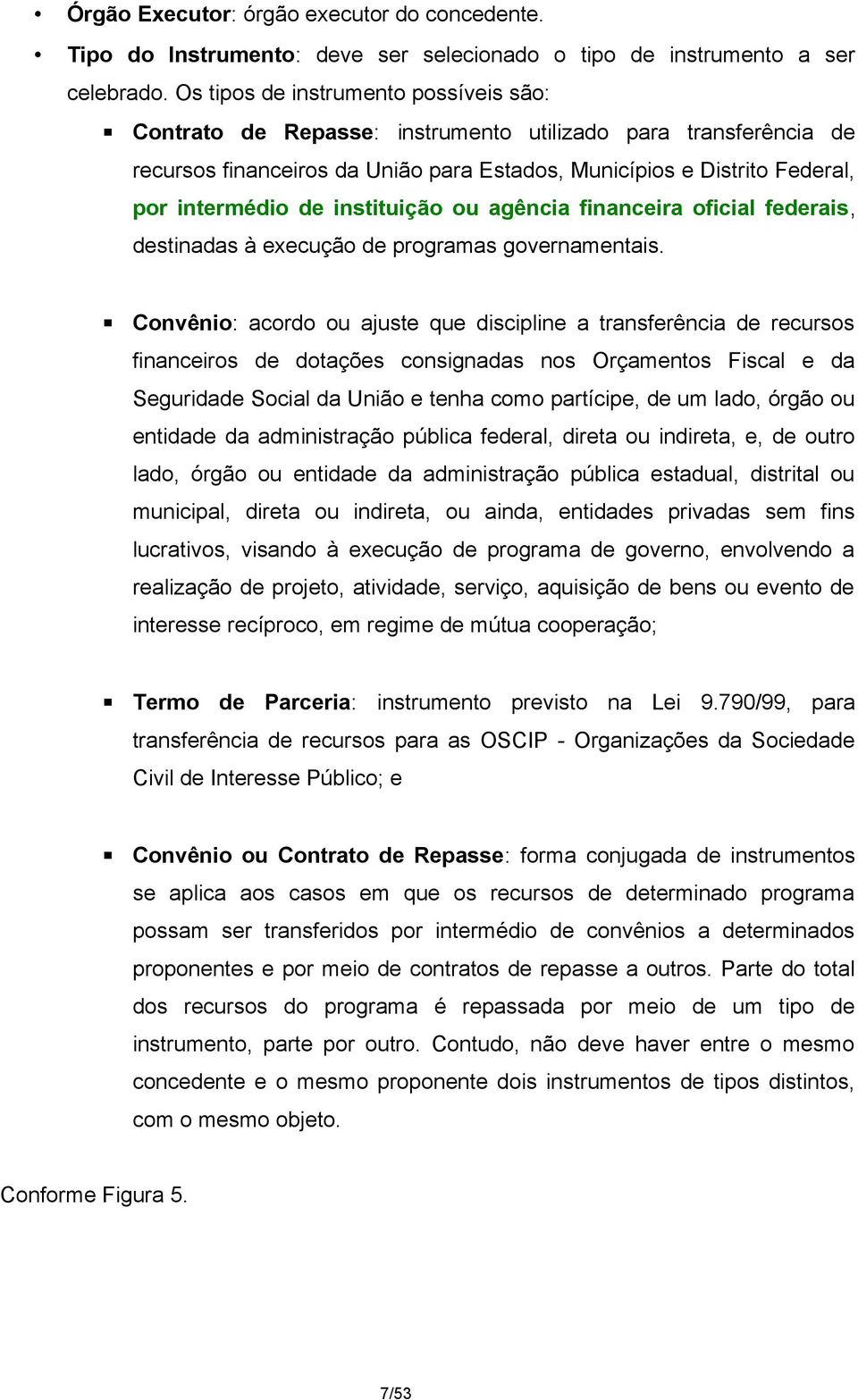 • Órgão Executor: órgão executor do concedente.

• Tipo do Instrumento: deve ser selecionado o tipo de instrumento a ser celebrado. Os tipos de instrumento possíveis são:

▪ Contrato de Repasse: instrumento utilizado para transferência de recursos financeiros da União para Estados, Municípios e Distrito Federal, por intermédio de instituição ou agência financeira oficial federais, destinadas à execução de programas governamentais.

▪ Convênio: acordo ou ajuste que discipline a transferência de recursos financeiros de dotações consignadas nos Orçamentos Fiscal e da Seguridade Social da União e tenha como partícipe, de um lado, órgão ou entidade da administração pública federal, direta ou indireta, e, de outro lado, órgão ou entidade da administração pública estadual, distrital ou municipal, direta ou indireta, ou ainda, entidades privadas sem fins lucrativos, visando à execução de programa de governo, envolvendo a realização de projeto, atividade, serviço, aquisição de bens ou evento de interesse recíproco, em regime de mútua cooperação;

▪ Termo de Parceria: instrumento previsto na Lei 9.790/99, para transferência de recursos para as OSCIP - Organizações da Sociedade Civil de Interesse Público; e

▪ Convênio ou Contrato de Repasse: forma conjugada de instrumentos se aplica aos casos em que os recursos de determinado programa possam ser transferidos por intermédio de convênios a determinados proponentes e por meio de contratos de repasse a outros. Parte do total dos recursos do programa é repassada por meio de um tipo de instrumento, parte por outro. Contudo, não deve haver entre o mesmo concedente e o mesmo proponente dois instrumentos de tipos distintos, com o mesmo objeto.

Conforme Figura 5.

7/53